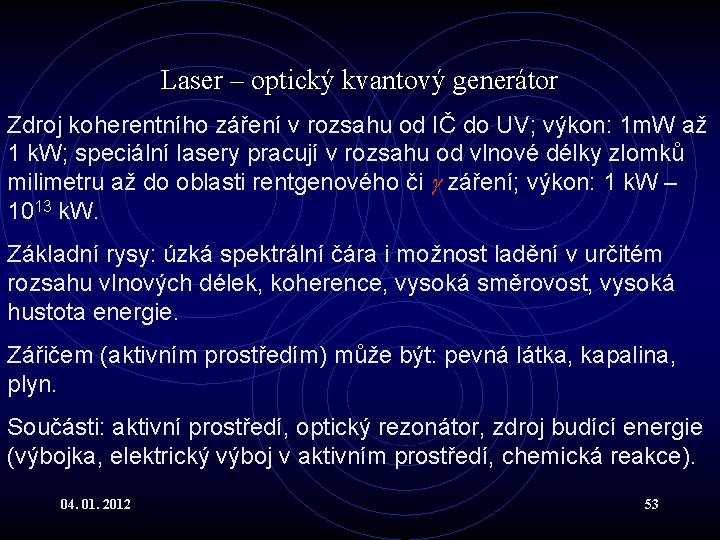 Laser – optický kvantový generátor

Zdroj koherentního záření v rozsahu od IČ do UV; výkon: 1mW až 1 kW; speciální lasery pracují v rozsahu od vlnové délky zlomků milimetru až do oblasti rentgenového či $\gamma$ záření; výkon: 1 kW – $10^{13}$ kW.

Základní rysy: úzká spektrální čára i možnost ladění v určitém rozsahu vlnových délek, koherence, vysoká směrovost, vysoká hustota energie.

Zářičem (aktivním prostředím) může být: pevná látka, kapalina, plyn.

Součásti: aktivní prostředí, optický rezonátor, zdroj budící energie (výbojka, elektrický výboj v aktivním prostředí, chemická reakce).

04. 01. 2012

53